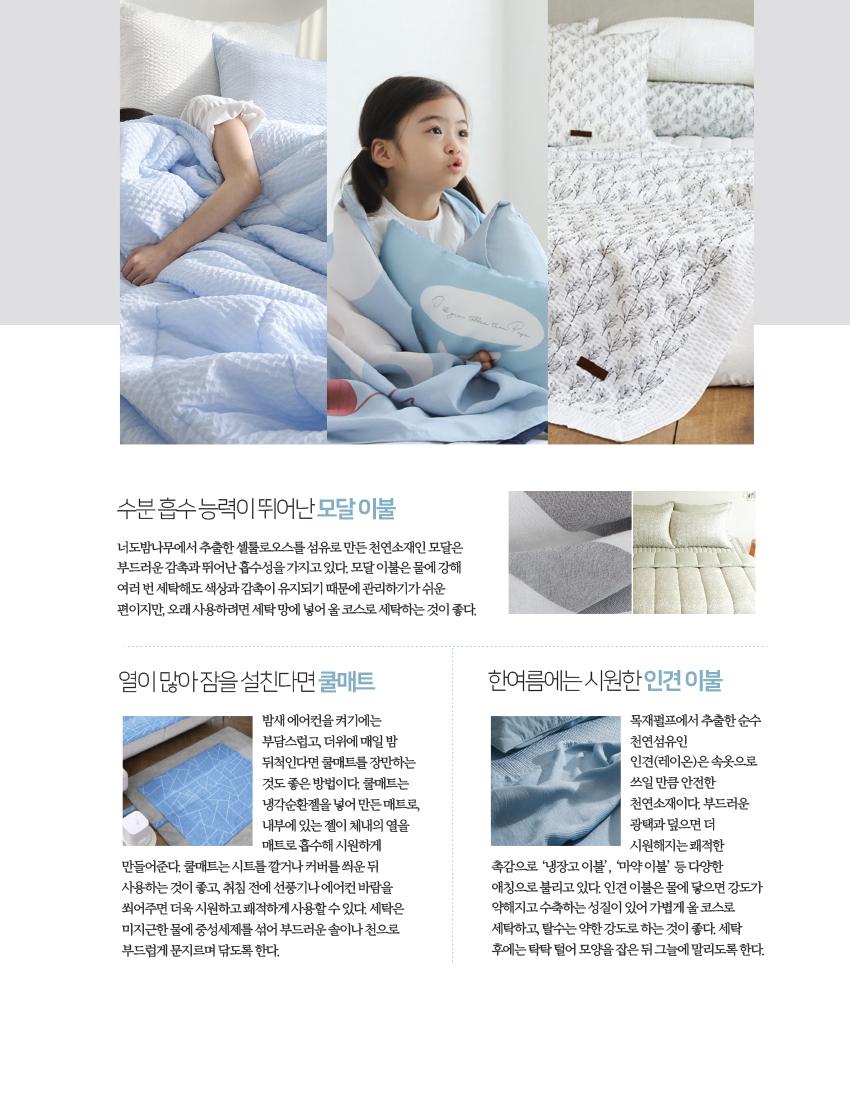 수분 흡수 능력이 뛰어난 모달 이불

너도밤나무에서 추출한 셀룰로오스를 섬유로 만든 천연소재인 모달은 부드러운 감촉과 뛰어난 흡수성을 가지고 있다. 모달 이불은 물에 강해 여러 번 세탁해도 색상과 감촉이 유지되기 때문에 관리하기가 쉬운 편이지만, 오래 사용하려면 세탁 망에 넣어 울 코스로 세탁하는 것이 좋다.

열이 많아 잠을 설친다면 쿨매트

밤새 에어컨을 켜기에는 부담스럽고, 더위에 매일 밤 뒤척인다면 쿨매트를 장만하는 것도 좋은 방법이다. 쿨매트는 냉각순환젤을 넣어 만든 매트로, 내부에 있는 젤이 체내의 열을 매트로 흡수해 시원하게 만들어준다. 쿨매트는 시트를 깔거나 커버를 씌운 뒤 사용하는 것이 좋고, 취침 전에 선풍기나 에어컨 바람을 쐬어주면 더욱 시원하고 쾌적하게 사용할 수 있다. 세탁은 미지근한 물에 중성세제를 섞어 부드러운 솔이나 천으로 부드럽게 문지르며 닦도록 한다.

한여름에는 시원한 인견 이불

목재펄프에서 추출한 순수 천연섬유인 인견(레이온)은 속옷으로 쓰일 만큼 안전한 천연소재이다. 부드러운 광택과 덮으면 더 시원해지는 쾌적한 촉감으로 '냉장고 이불', '마약 이불' 등 다양한 애칭으로 불리고 있다. 인견 이불은 물에 닿으면 강도가 약해지고 수축하는 성질이 있어 가볍게 울 코스로 세탁하고, 탈수는 약한 강도로 하는 것이 좋다. 세탁 후에는 탁탁 털어 모양을 잡은 뒤 그늘에 말리도록 한다.